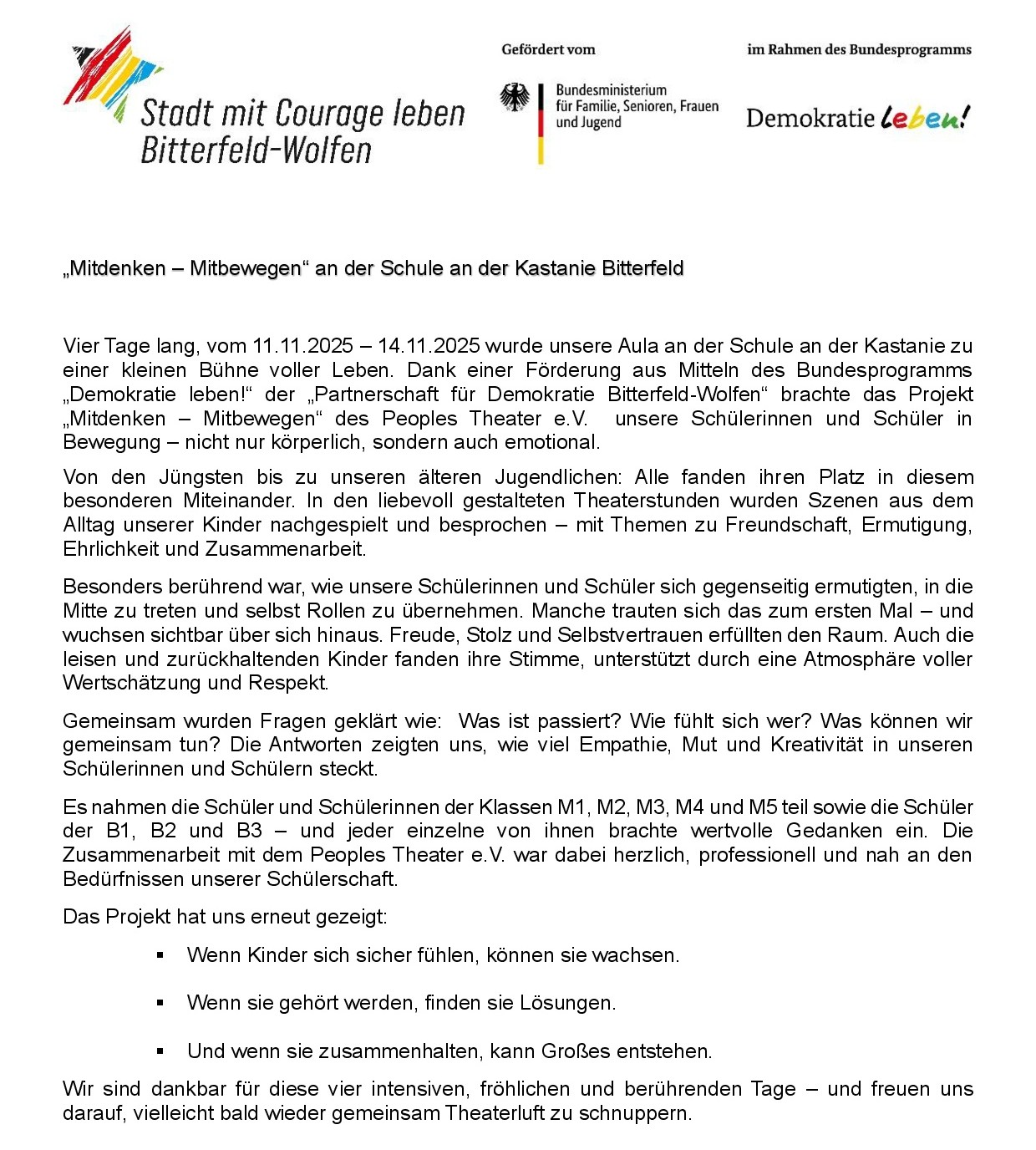 Stadt mit Courage leben
Bitterfeld-Wolfen

Gefördert vom

Bundesministerium
für Familie, Senioren, Frauen
und Jugend

im Rahmen des Bundesprogramms

Demokratie leben!

„Mitdenken – Mitbewegen“ an der Schule an der Kastanie Bitterfeld

Vier Tage lang, vom 11.11.2025 – 14.11.2025 wurde unsere Aula an der Schule an der Kastanie zu einer kleinen Bühne voller Leben. Dank einer Förderung aus Mitteln des Bundesprogramms „Demokratie leben!“ der „Partnerschaft für Demokratie Bitterfeld-Wolfen“ brachte das Projekt „Mitdenken – Mitbewegen“ des Peoples Theater e.V. unsere Schülerinnen und Schüler in Bewegung – nicht nur körperlich, sondern auch emotional.

Von den Jüngsten bis zu unseren älteren Jugendlichen: Alle fanden ihren Platz in diesem besonderen Miteinander. In den liebevoll gestalteten Theaterstunden wurden Szenen aus dem Alltag unserer Kinder nachgespielt und besprochen – mit Themen zu Freundschaft, Ermutigung, Ehrlichkeit und Zusammenarbeit.

Besonders berührend war, wie unsere Schülerinnen und Schüler sich gegenseitig ermutigten, in die Mitte zu treten und selbst Rollen zu übernehmen. Manche trauten sich das zum ersten Mal – und wuchsen sichtbar über sich hinaus. Freude, Stolz und Selbstvertrauen erfüllten den Raum. Auch die leisen und zurückhaltenden Kinder fanden ihre Stimme, unterstützt durch eine Atmosphäre voller Wertschätzung und Respekt.

Gemeinsam wurden Fragen geklärt wie: Was ist passiert? Wie fühlt sich wer? Was können wir gemeinsam tun? Die Antworten zeigten uns, wie viel Empathie, Mut und Kreativität in unseren Schülerinnen und Schülern steckt.

Es nahmen die Schüler und Schülerinnen der Klassen M1, M2, M3, M4 und M5 teil sowie die Schüler der B1, B2 und B3 – und jeder einzelne von ihnen brachte wertvolle Gedanken ein. Die Zusammenarbeit mit dem Peoples Theater e.V. war dabei herzlich, professionell und nah an den Bedürfnissen unserer Schülerschaft.

Das Projekt hat uns erneut gezeigt:

▪ Wenn Kinder sich sicher fühlen, können sie wachsen.

▪ Wenn sie gehört werden, finden sie Lösungen.

▪ Und wenn sie zusammenhalten, kann Großes entstehen.

Wir sind dankbar für diese vier intensiven, fröhlichen und berührenden Tage – und freuen uns darauf, vielleicht bald wieder gemeinsam Theaterluft zu schnuppern.